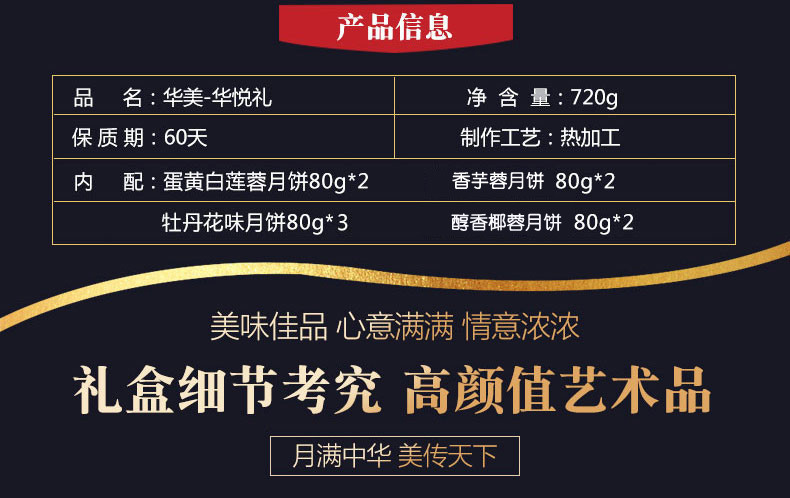 产品信息

| 品　名：华美-华悦礼 | 净 含 量：720g |
|---|---|
| 保 质 期：60天 | 制作工艺：热加工 |
| 内　配：蛋黄白莲蓉月饼80g*2 | 香芋蓉月饼 80g*2 |
| 牡丹花味月饼80g*3 | 醇香椰蓉月饼 80g*2 |

美味佳品 心意满满 情意浓浓

礼盒细节考究 高颜值艺术品

月满中华 美传天下